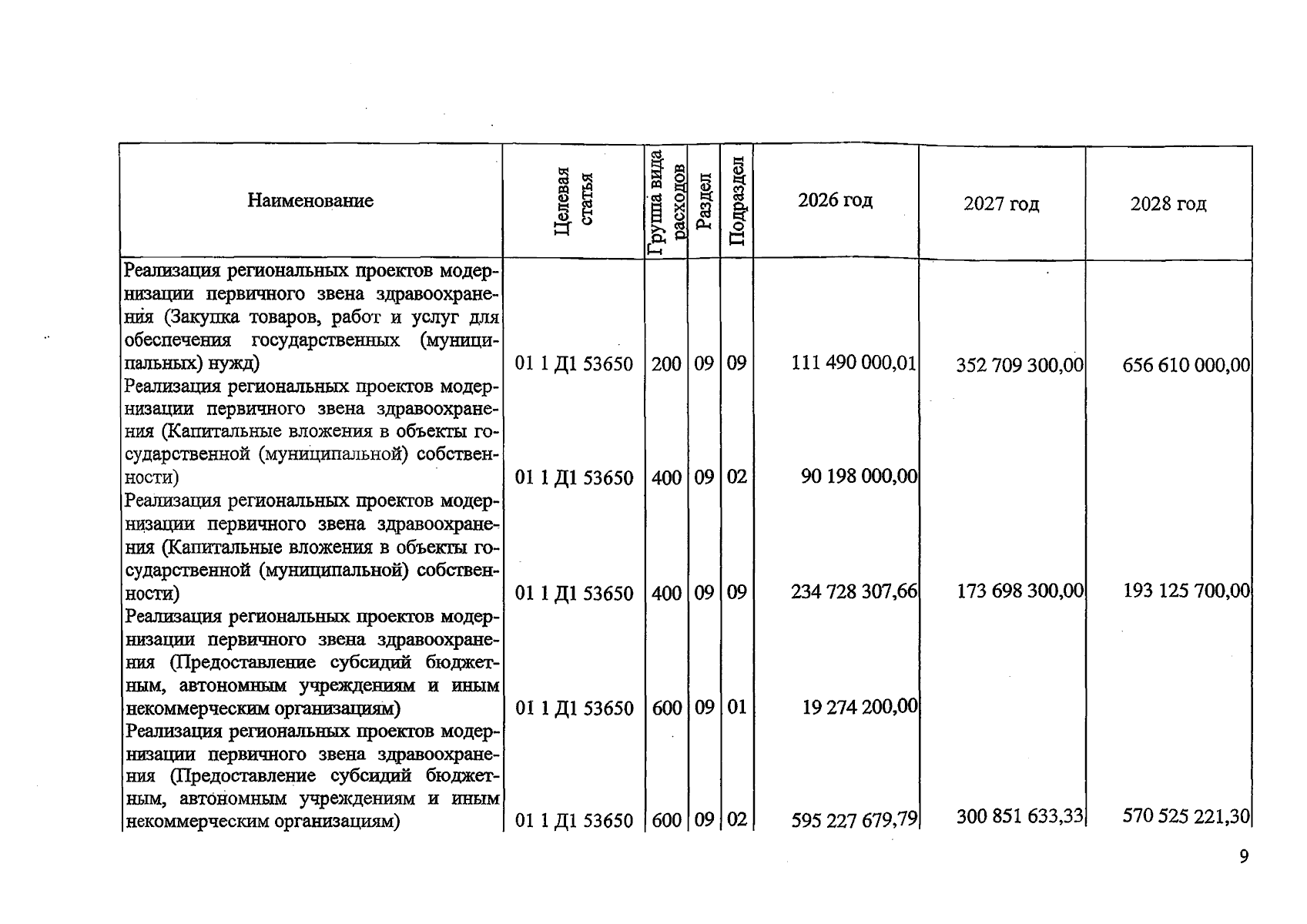 | Наименование | Целевая статья | Группа вида расходов | Раздел | Подраздел | 2026 год | 2027 год | 2028 год |
|---|---|---|---|---|---|---|---|
| Реализация региональных проектов модернизации первичного звена здравоохранения (Закупка товаров, работ и услуг для обеспечения государственных (муниципальных) нужд) | 01 1 Д1 53650 | 200 | 09 | 09 | 111 490 000,01 | 352 709 300,00 | 656 610 000,00 |
| Реализация региональных проектов модернизации первичного звена здравоохранения (Капитальные вложения в объекты государственной (муниципальной) собственности) | 01 1 Д1 53650 | 400 | 09 | 02 | 90 198 000,00 | | |
| Реализация региональных проектов модернизации первичного звена здравоохранения (Капитальные вложения в объекты государственной (муниципальной) собственности) | 01 1 Д1 53650 | 400 | 09 | 09 | 234 728 307,66 | 173 698 300,00 | 193 125 700,00 |
| Реализация региональных проектов модернизации первичного звена здравоохранения (Предоставление субсидий бюджетным, автономным учреждениям и иным некоммерческим организациям) | 01 1 Д1 53650 | 600 | 09 | 01 | 19 274 200,00 | | |
| Реализация региональных проектов модернизации первичного звена здравоохранения (Предоставление субсидий бюджетным, автономным учреждениям и иным некоммерческим организациям) | 01 1 Д1 53650 | 600 | 09 | 02 | 595 227 679,79 | 300 851 633,33 | 570 525 221,30 |

9